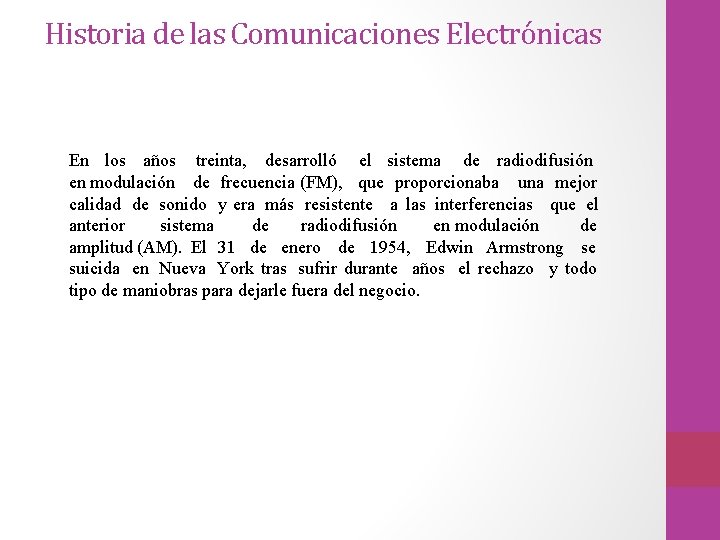 Historia de las Comunicaciones Electrónicas

En los años treinta, desarrolló el sistema de radiodifusión en modulación de frecuencia (FM), que proporcionaba una mejor calidad de sonido y era más resistente a las interferencias que el anterior sistema de radiodifusión en modulación de amplitud (AM). El 31 de enero de 1954, Edwin Armstrong se suicida en Nueva York tras sufrir durante años el rechazo y todo tipo de maniobras para dejarle fuera del negocio.